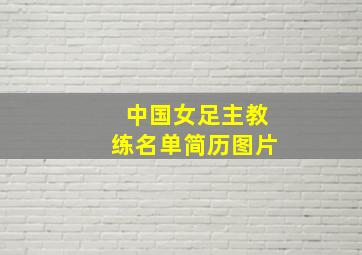 中国女足主教练名单简历图片